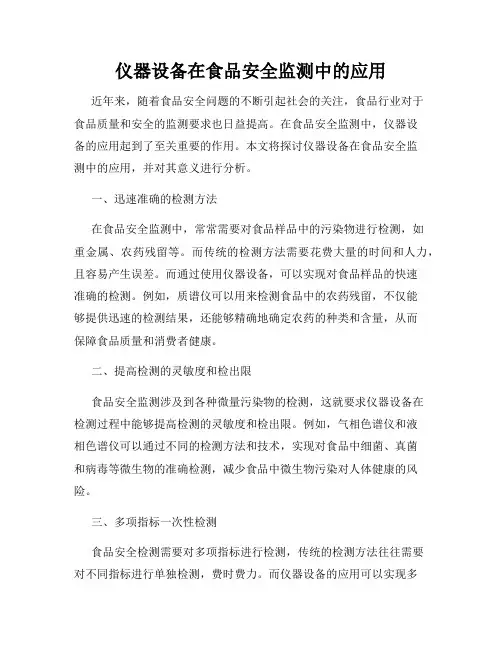 仪器设备在食品安全监测中的应用

近年来，随着食品安全问题的不断引起社会的关注，食品行业对于食品质量和安全的监测要求也日益提高。在食品安全监测中，仪器设备的应用起到了至关重要的作用。本文将探讨仪器设备在食品安全监测中的应用，并对其意义进行分析。

一、迅速准确的检测方法

在食品安全监测中，常常需要对食品样品中的污染物进行检测，如重金属、农药残留等。而传统的检测方法需要花费大量的时间和人力，且容易产生误差。而通过使用仪器设备，可以实现对食品样品的快速准确的检测。例如，质谱仪可以用来检测食品中的农药残留，不仅能够提供迅速的检测结果，还能够精确地确定农药的种类和含量，从而保障食品质量和消费者健康。

二、提高检测的灵敏度和检出限

食品安全监测涉及到各种微量污染物的检测，这就要求仪器设备在检测过程中能够提高检测的灵敏度和检出限。例如，气相色谱仪和液相色谱仪可以通过不同的检测方法和技术，实现对食品中细菌、真菌和病毒等微生物的准确检测，减少食品中微生物污染对人体健康的风险。

三、多项指标一次性检测

食品安全检测需要对多项指标进行检测，传统的检测方法往往需要对不同指标进行单独检测，费时费力。而仪器设备的应用可以实现多